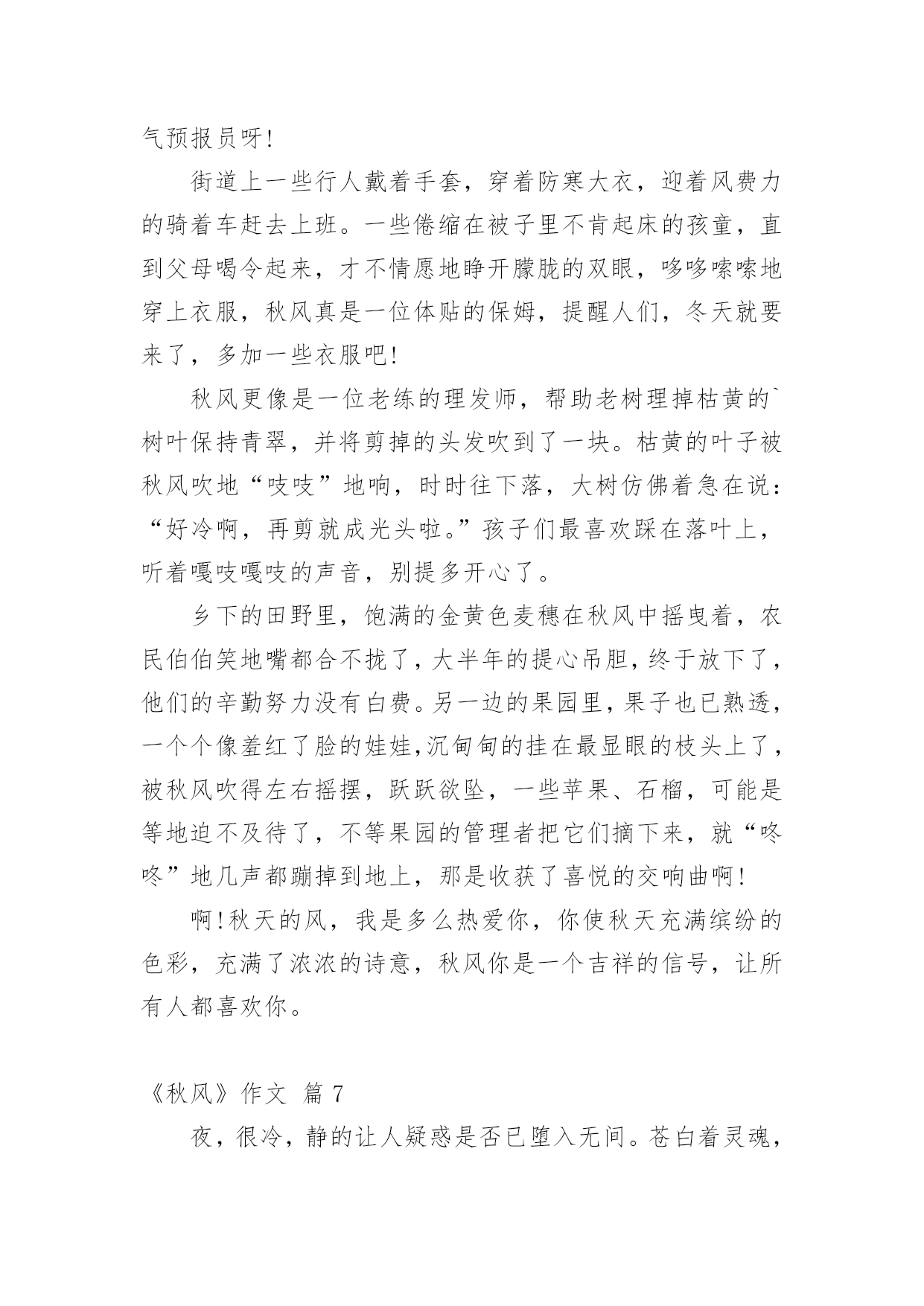 气预报员呀!

街道上一些行人戴着手套，穿着防寒大衣，迎着风费力的骑着车赶去上班。一些倦缩在被子里不肯起床的孩童，直到父母喝令起来，才不情愿地睁开朦胧的双眼，哆哆嗦嗦地穿上衣服，秋风真是一位体贴的保姆，提醒人们，冬天就要来了，多加一些衣服吧!

秋风更像是一位老练的理发师，帮助老树理掉枯黄的`树叶保持青翠，并将剪掉的头发吹到了一块。枯黄的叶子被秋风吹地“吱吱”地响，时时往下落，大树仿佛着急在说：“好冷啊，再剪就成光头啦。”孩子们最喜欢踩在落叶上，听着嘎吱嘎吱的声音，别提多开心了。

乡下的田野里，饱满的金黄色麦穗在秋风中摇曳着，农民伯伯笑地嘴都合不拢了，大半年的提心吊胆，终于放下了，他们的辛勤努力没有白费。另一边的果园里，果子也已熟透，一个个像羞红了脸的娃娃,沉甸甸的挂在最显眼的枝头上了，被秋风吹得左右摇摆，跃跃欲坠，一些苹果、石榴，可能是等地迫不及待了，不等果园的管理者把它们摘下来，就“咚咚”地几声都蹦掉到地上，那是收获了喜悦的交响曲啊!

啊!秋天的风，我是多么热爱你，你使秋天充满缤纷的色彩，充满了浓浓的诗意，秋风你是一个吉祥的信号，让所有人都喜欢你。

《秋风》作文 篇 7

夜，很冷，静的让人疑惑是否已堕入无间。苍白着灵魂，